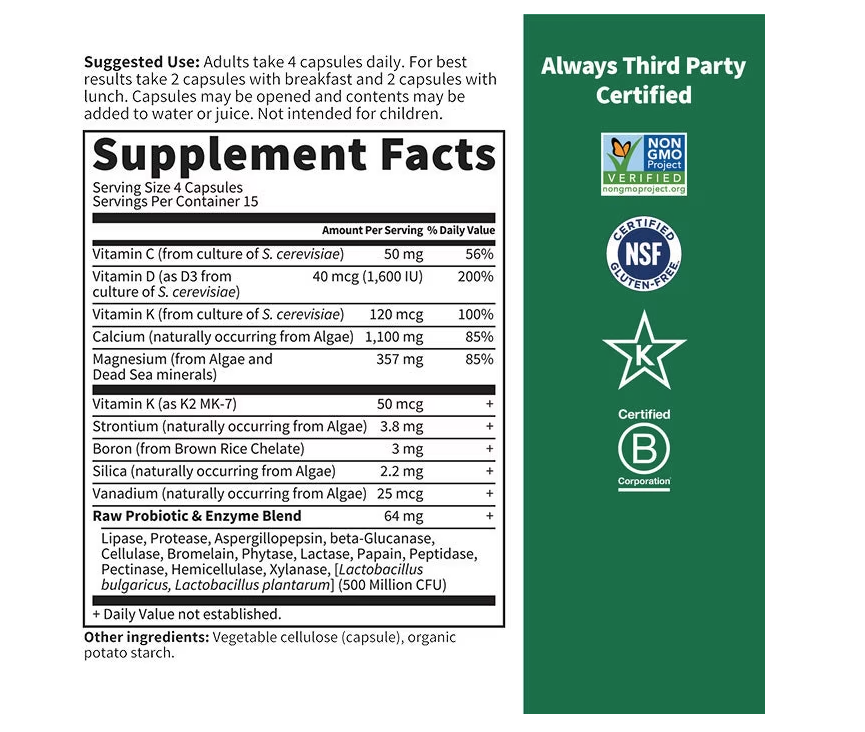 Suggested Use: Adults take 4 capsules daily. For best results take 2 capsules with breakfast and 2 capsules with lunch. Capsules may be opened and contents may be added to water or juice. Not intended for children.

Supplement Facts

Serving Size 4 Capsules
Servings Per Container 15

| | Amount Per Serving | % Daily Value |
|---|---|---|
| Vitamin C (from culture of S. cerevisiae) | 50 mg | 56% |
| Vitamin D (as D3 from culture of S. cerevisiae) | 40 mcg (1,600 IU) | 200% |
| Vitamin K (from culture of S. cerevisiae) | 120 mcg | 100% |
| Calcium (naturally occurring from Algae) | 1,100 mg | 85% |
| Magnesium (from Algae and Dead Sea minerals) | 357 mg | 85% |
| Vitamin K (as K2 MK-7) | 50 mcg | + |
| Strontium (naturally occurring from Algae) | 3.8 mg | + |
| Boron (from Brown Rice Chelate) | 3 mg | + |
| Silica (naturally occurring from Algae) | 2.2 mg | + |
| Vanadium (naturally occurring from Algae) | 25 mcg | + |
| Raw Probiotic & Enzyme Blend | 64 mg | + |

Lipase, Protease, Aspergillopepsin, beta-Glucanase, Cellulase, Bromelain, Phytase, Lactase, Papain, Peptidase, Pectinase, Hemicellulase, Xylanase, [Lactobacillus bulgaricus, Lactobacillus plantarum] (500 Million CFU)

+ Daily Value not established.

Other ingredients: Vegetable cellulose (capsule), organic potato starch.

Always Third Party Certified

NON GMO Project VERIFIED
nongmoproject.org

CERTIFIED NSF GLUTEN-FREE

K

Certified
B
Corporation